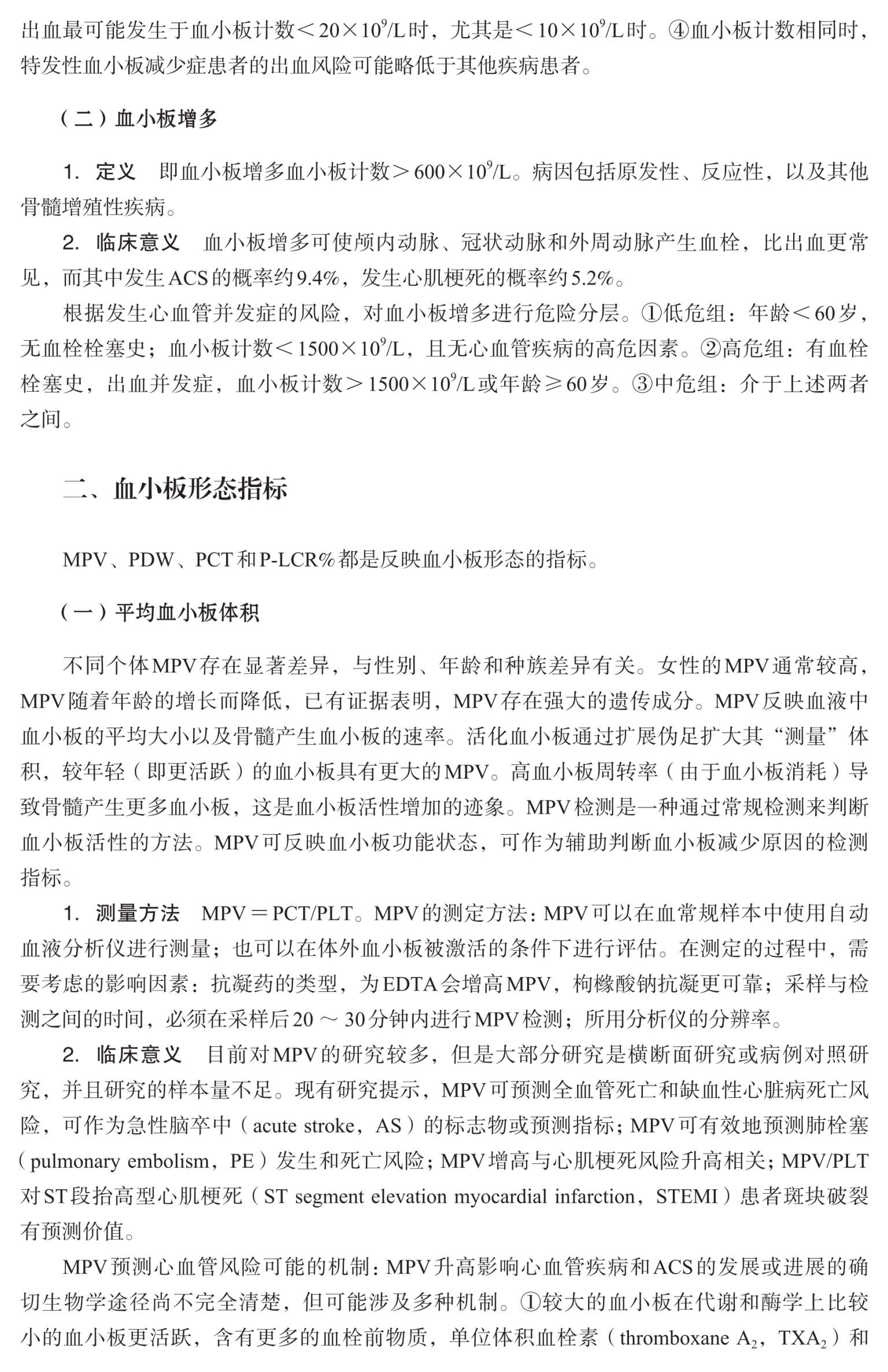 出血最可能发生于血小板计数＜$20\times10^9$/L时，尤其是＜$10\times10^9$/L时。④血小板计数相同时，特发性血小板减少症患者的出血风险可能略低于其他疾病患者。

（二）血小板增多

1. 定义　即血小板增多血小板计数＞$600\times10^9$/L。病因包括原发性、反应性，以及其他骨髓增殖性疾病。

2. 临床意义　血小板增多可使颅内动脉、冠状动脉和外周动脉产生血栓，比出血更常见，而其中发生ACS的概率约9.4%，发生心肌梗死的概率约5.2%。

根据发生心血管并发症的风险，对血小板增多进行危险分层。①低危组：年龄＜60岁，无血栓栓塞史；血小板计数＜$1500\times10^9$/L，且无心血管疾病的高危因素。②高危组：有血栓栓塞史，出血并发症，血小板计数＞$1500\times10^9$/L或年龄≥60岁。③中危组：介于上述两者之间。

二、血小板形态指标

MPV、PDW、PCT和P-LCR%都是反映血小板形态的指标。

（一）平均血小板体积

不同个体MPV存在显著差异，与性别、年龄和种族差异有关。女性的MPV通常较高，MPV随着年龄的增长而降低，已有证据表明，MPV存在强大的遗传成分。MPV反映血液中血小板的平均大小以及骨髓产生血小板的速率。活化血小板通过扩展伪足扩大其“测量”体积，较年轻（即更活跃）的血小板具有更大的MPV。高血小板周转率（由于血小板消耗）导致骨髓产生更多血小板，这是血小板活性增加的迹象。MPV检测是一种通过常规检测来判断血小板活性的方法。MPV可反映血小板功能状态，可作为辅助判断血小板减少原因的检测指标。

1. 测量方法　MPV＝PCT/PLT。MPV的测定方法：MPV可以在血常规样本中使用自动血液分析仪进行测量；也可以在体外血小板被激活的条件下进行评估。在测定的过程中，需要考虑的影响因素：抗凝药的类型，为EDTA会增高MPV，枸橼酸钠抗凝更可靠；采样与检测之间的时间，必须在采样后20～30分钟内进行MPV检测；所用分析仪的分辨率。

2. 临床意义　目前对MPV的研究较多，但是大部分研究是横断面研究或病例对照研究，并且研究的样本量不足。现有研究提示，MPV可预测全血管死亡和缺血性心脏病死亡风险，可作为急性脑卒中（acute stroke，AS）的标志物或预测指标；MPV可有效地预测肺栓塞（pulmonary embolism，PE）发生和死亡风险；MPV增高与心肌梗死风险升高相关；MPV/PLT对ST段抬高型心肌梗死（ST segment elevation myocardial infarction，STEMI）患者斑块破裂有预测价值。

MPV预测心血管风险可能的机制：MPV升高影响心血管疾病和ACS的发展或进展的确切生物学途径尚不完全清楚，但可能涉及多种机制。①较大的血小板在代谢和酶学上比较小的血小板更活跃，含有更多的血栓前物质，单位体积血栓素（thromboxane $A_2$，$TXA_2$）和